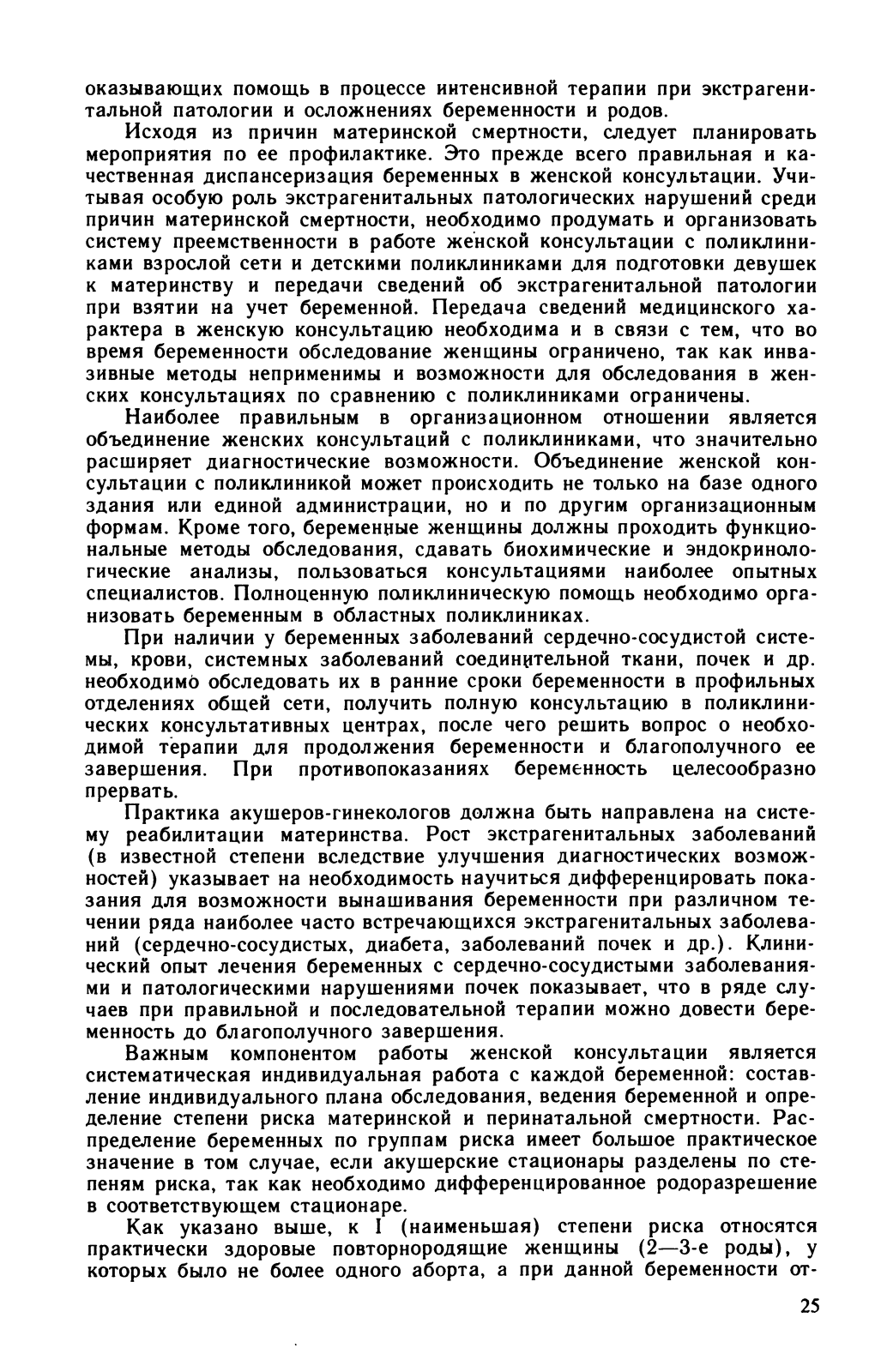 оказывающих помощь в процессе интенсивной терапии при экстрагенитальной патологии и осложнениях беременности и родов.

Исходя из причин материнской смертности, следует планировать мероприятия по ее профилактике. Это прежде всего правильная и качественная диспансеризация беременных в женской консультации. Учитывая особую роль экстрагенитальных патологических нарушений среди причин материнской смертности, необходимо продумать и организовать систему преемственности в работе женской консультации с поликлиниками взрослой сети и детскими поликлиниками для подготовки девушек к материнству и передачи сведений об экстрагенитальной патологии при взятии на учет беременной. Передача сведений медицинского характера в женскую консультацию необходима и в связи с тем, что во время беременности обследование женщины ограничено, так как инвазивные методы неприменимы и возможности для обследования в женских консультациях по сравнению с поликлиниками ограничены.

Наиболее правильным в организационном отношении является объединение женских консультаций с поликлиниками, что значительно расширяет диагностические возможности. Объединение женской консультации с поликлиникой может происходить не только на базе одного здания или единой администрации, но и по другим организационным формам. Кроме того, беременные женщины должны проходить функциональные методы обследования, сдавать биохимические и эндокринологические анализы, пользоваться консультациями наиболее опытных специалистов. Полноценную поликлиническую помощь необходимо организовать беременным в областных поликлиниках.

При наличии у беременных заболеваний сердечно-сосудистой системы, крови, системных заболеваний соединительной ткани, почек и др. необходимо обследовать их в ранние сроки беременности в профильных отделениях общей сети, получить полную консультацию в поликлинических консультативных центрах, после чего решить вопрос о необходимой терапии для продолжения беременности и благополучного ее завершения. При противопоказаниях беременность целесообразно прервать.

Практика акушеров-гинекологов должна быть направлена на систему реабилитации материнства. Рост экстрагенитальных заболеваний (в известной степени вследствие улучшения диагностических возможностей) указывает на необходимость научиться дифференцировать показания для возможности вынашивания беременности при различном течении ряда наиболее часто встречающихся экстрагенитальных заболеваний (сердечно-сосудистых, диабета, заболеваний почек и др.). Клинический опыт лечения беременных с сердечно-сосудистыми заболеваниями и патологическими нарушениями почек показывает, что в ряде случаев при правильной и последовательной терапии можно довести беременность до благополучного завершения.

Важным компонентом работы женской консультации является систематическая индивидуальная работа с каждой беременной: составление индивидуального плана обследования, ведения беременной и определение степени риска материнской и перинатальной смертности. Распределение беременных по группам риска имеет большое практическое значение в том случае, если акушерские стационары разделены по степеням риска, так как необходимо дифференцированное родоразрешение в соответствующем стационаре.

Как указано выше, к I (наименьшая) степени риска относятся практически здоровые повторнородящие женщины (2—3-е роды), у которых было не более одного аборта, а при данной беременности от-

25